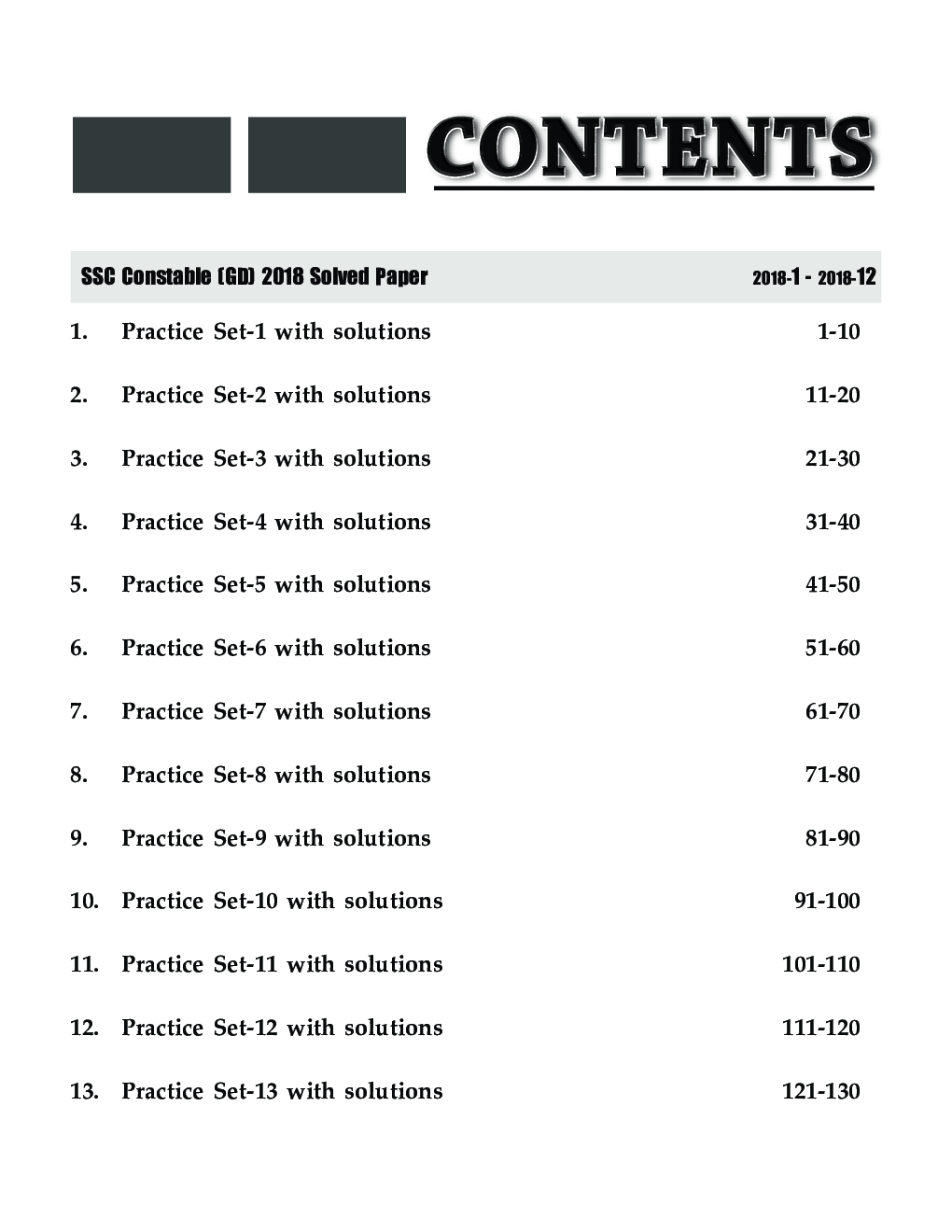 CONTENTS

SSC Constable (GD) 2018 Solved Paper 2018-1 - 2018-12

1. Practice Set-1 with solutions 1-10

2. Practice Set-2 with solutions 11-20

3. Practice Set-3 with solutions 21-30

4. Practice Set-4 with solutions 31-40

5. Practice Set-5 with solutions 41-50

6. Practice Set-6 with solutions 51-60

7. Practice Set-7 with solutions 61-70

8. Practice Set-8 with solutions 71-80

9. Practice Set-9 with solutions 81-90

10. Practice Set-10 with solutions 91-100

11. Practice Set-11 with solutions 101-110

12. Practice Set-12 with solutions 111-120

13. Practice Set-13 with solutions 121-130